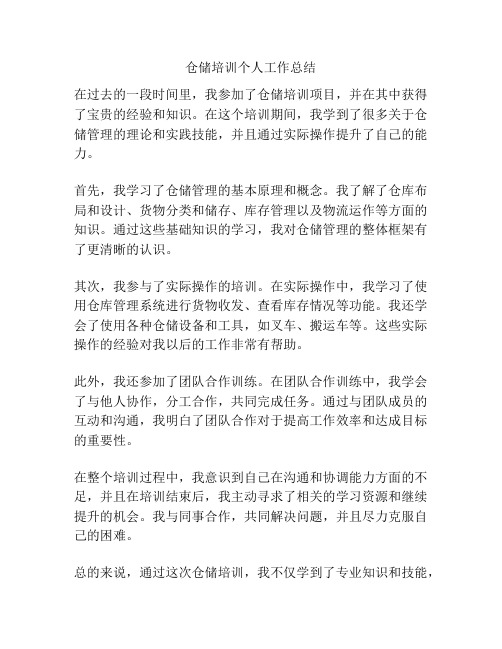 仓储培训个人工作总结

在过去的一段时间里，我参加了仓储培训项目，并在其中获得了宝贵的经验和知识。在这个培训期间，我学到了很多关于仓储管理的理论和实践技能，并且通过实际操作提升了自己的能力。

首先，我学习了仓储管理的基本原理和概念。我了解了仓库布局和设计、货物分类和储存、库存管理以及物流运作等方面的知识。通过这些基础知识的学习，我对仓储管理的整体框架有了更清晰的认识。

其次，我参与了实际操作的培训。在实际操作中，我学习了使用仓库管理系统进行货物收发、查看库存情况等功能。我还学会了使用各种仓储设备和工具，如叉车、搬运车等。这些实际操作的经验对我以后的工作非常有帮助。

此外，我还参加了团队合作训练。在团队合作训练中，我学会了与他人协作，分工合作，共同完成任务。通过与团队成员的互动和沟通，我明白了团队合作对于提高工作效率和达成目标的重要性。

在整个培训过程中，我意识到自己在沟通和协调能力方面的不足，并且在培训结束后，我主动寻求了相关的学习资源和继续提升的机会。我与同事合作，共同解决问题，并且尽力克服自己的困难。

总的来说，通过这次仓储培训，我不仅学到了专业知识和技能，